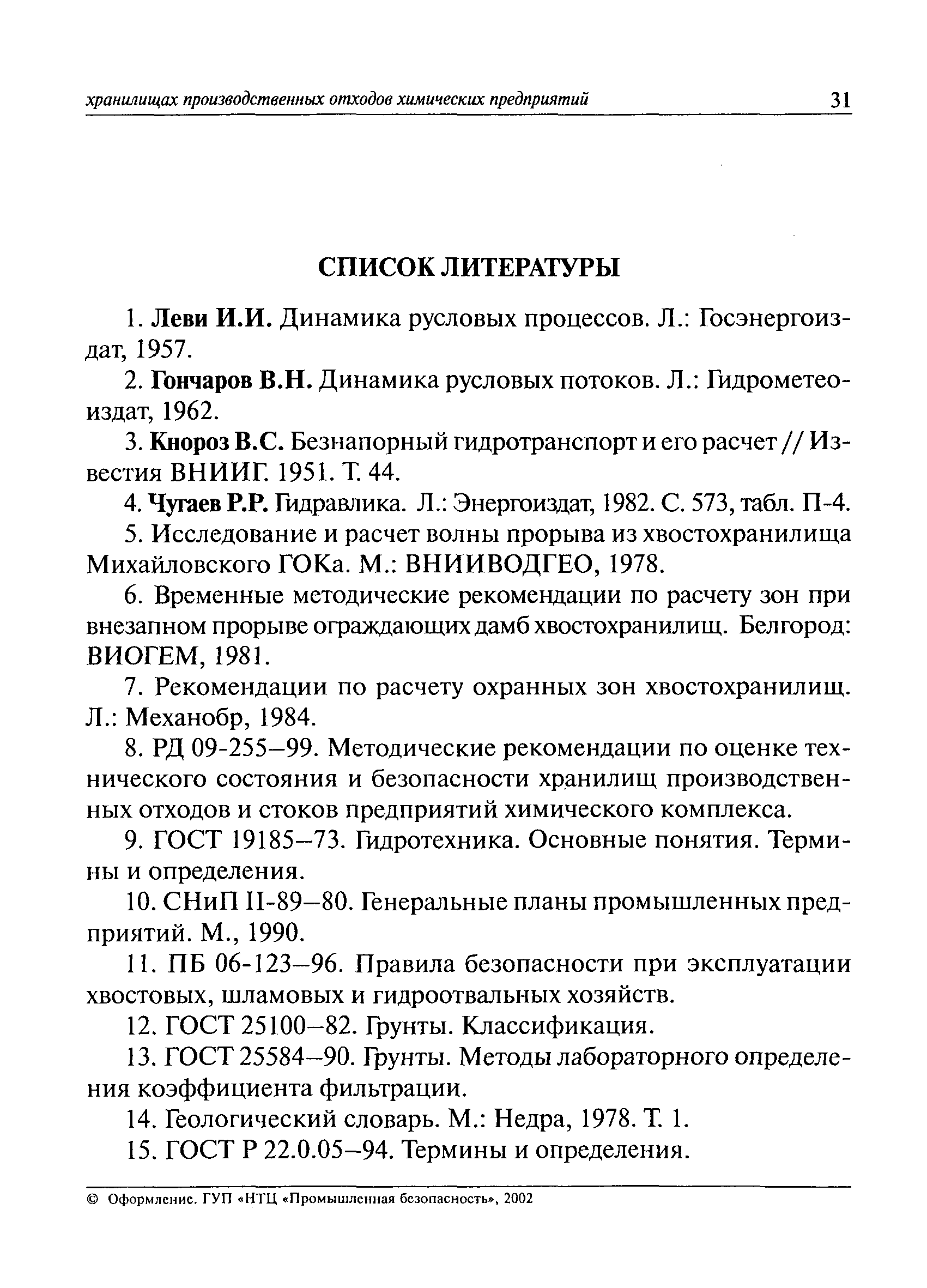 хранилищах производственных отходов химических предприятий 31

СПИСОК ЛИТЕРАТУРЫ

1. Леви И.И. Динамика русловых процессов. Л.: Госэнергоиздат, 1957.

2. Гончаров В.Н. Динамика русловых потоков. Л.: Гидрометеоиздат, 1962.

3. Кнороз В.С. Безнапорный гидротранспорт и его расчет // Известия ВНИИГ. 1951. Т. 44.

4. Чугаев Р.Р. Гидравлика. Л.: Энергоиздат, 1982. С. 573, табл. П-4.

5. Исследование и расчет волны прорыва из хвостохранилища Михайловского ГОКа. М.: ВНИИВОДГЕО, 1978.

6. Временные методические рекомендации по расчету зон при внезапном прорыве ограждающих дамб хвостохранилищ. Белгород: ВИОГЕМ, 1981.

7. Рекомендации по расчету охранных зон хвостохранилищ. Л.: Механобр, 1984.

8. РД 09-255–99. Методические рекомендации по оценке технического состояния и безопасности хранилищ производственных отходов и стоков предприятий химического комплекса.

9. ГОСТ 19185–73. Гидротехника. Основные понятия. Термины и определения.

10. СНиП II-89–80. Генеральные планы промышленных предприятий. М., 1990.

11. ПБ 06-123–96. Правила безопасности при эксплуатации хвостовых, шламовых и гидроотвальных хозяйств.

12. ГОСТ 25100–82. Грунты. Классификация.

13. ГОСТ 25584–90. Грунты. Методы лабораторного определения коэффициента фильтрации.

14. Геологический словарь. М.: Недра, 1978. Т. 1.

15. ГОСТ Р 22.0.05–94. Термины и определения.

© Оформление. ГУП «НТЦ «Промышленная безопасность», 2002